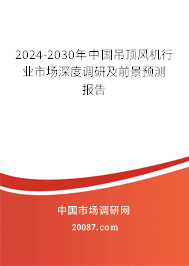 2024-2030年中国吊顶风机行业市场深度调研及前景预测报告

中国市场调研网

20087.com